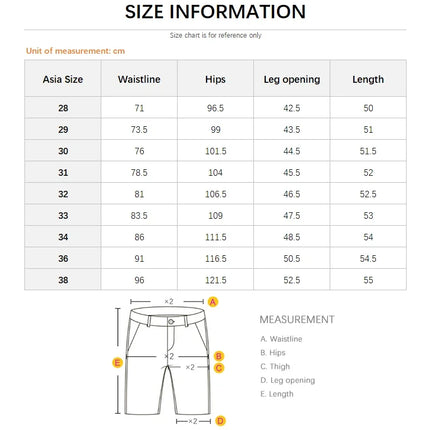 SIZE INFORMATION

Size chart is for reference only

Unit of measurement: cm

| Asia Size | Waistline | Hips | Leg opening | Length |
|---|---|---|---|---|
| 28 | 71 | 96.5 | 42.5 | 50 |
| 29 | 73.5 | 99 | 43.5 | 51 |
| 30 | 76 | 101.5 | 44.5 | 51.5 |
| 31 | 78.5 | 104 | 45.5 | 52 |
| 32 | 81 | 106.5 | 46.5 | 52.5 |
| 33 | 83.5 | 109 | 47.5 | 53 |
| 34 | 86 | 111.5 | 48.5 | 54 |
| 36 | 91 | 116.5 | 50.5 | 54.5 |
| 38 | 96 | 121.5 | 52.5 | 55 |

×2 A
×2 B
×2 C
E
×2 D

MEASUREMENT

A. Waistline
B. Hips
C. Thigh
D. Leg opening
E. Length